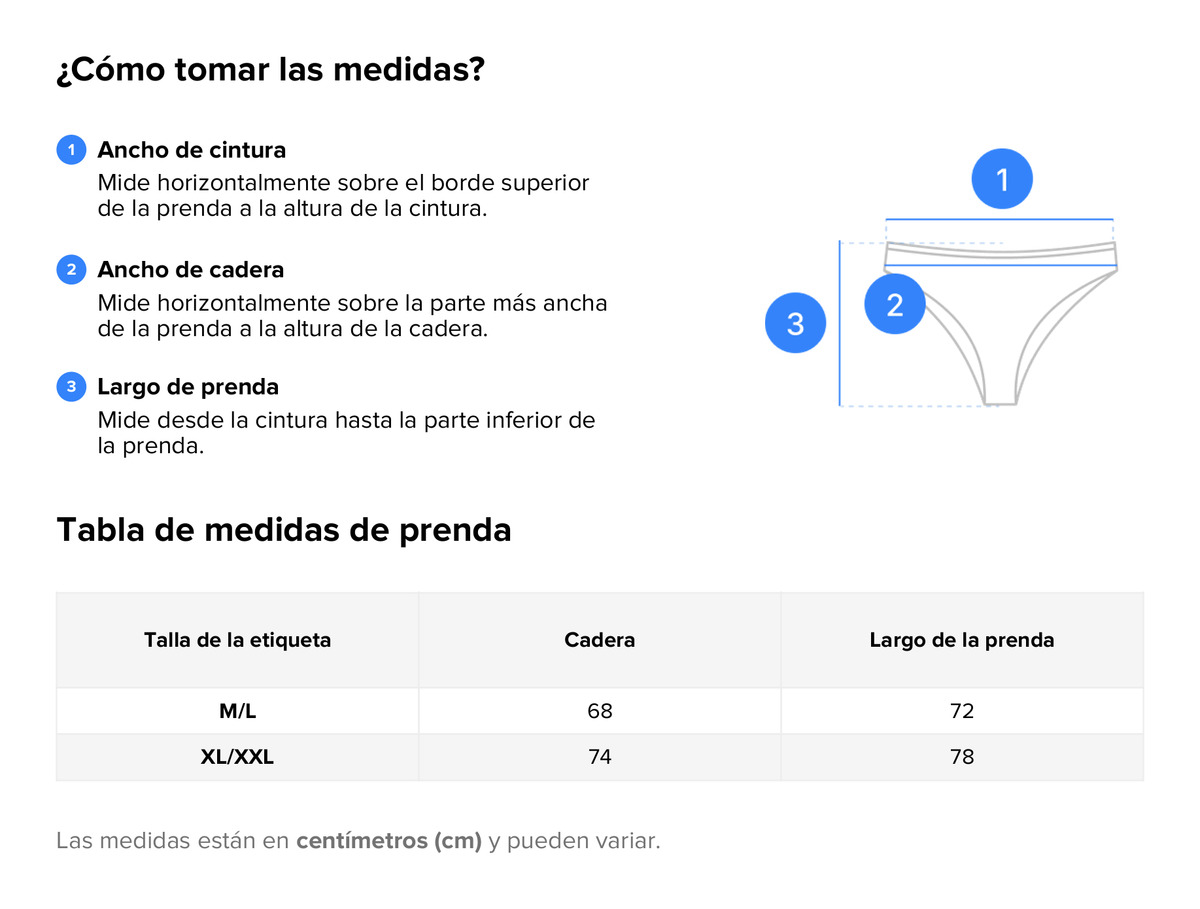 ¿Cómo tomar las medidas?

1 Ancho de cintura
Mide horizontalmente sobre el borde superior de la prenda a la altura de la cintura.

2 Ancho de cadera
Mide horizontalmente sobre la parte más ancha de la prenda a la altura de la cadera.

3 Largo de prenda
Mide desde la cintura hasta la parte inferior de la prenda.

1
2
3

Tabla de medidas de prenda

| Talla de la etiqueta | Cadera | Largo de la prenda |
|---|---|---|
| M/L | 68 | 72 |
| XL/XXL | 74 | 78 |

Las medidas están en centímetros (cm) y pueden variar.